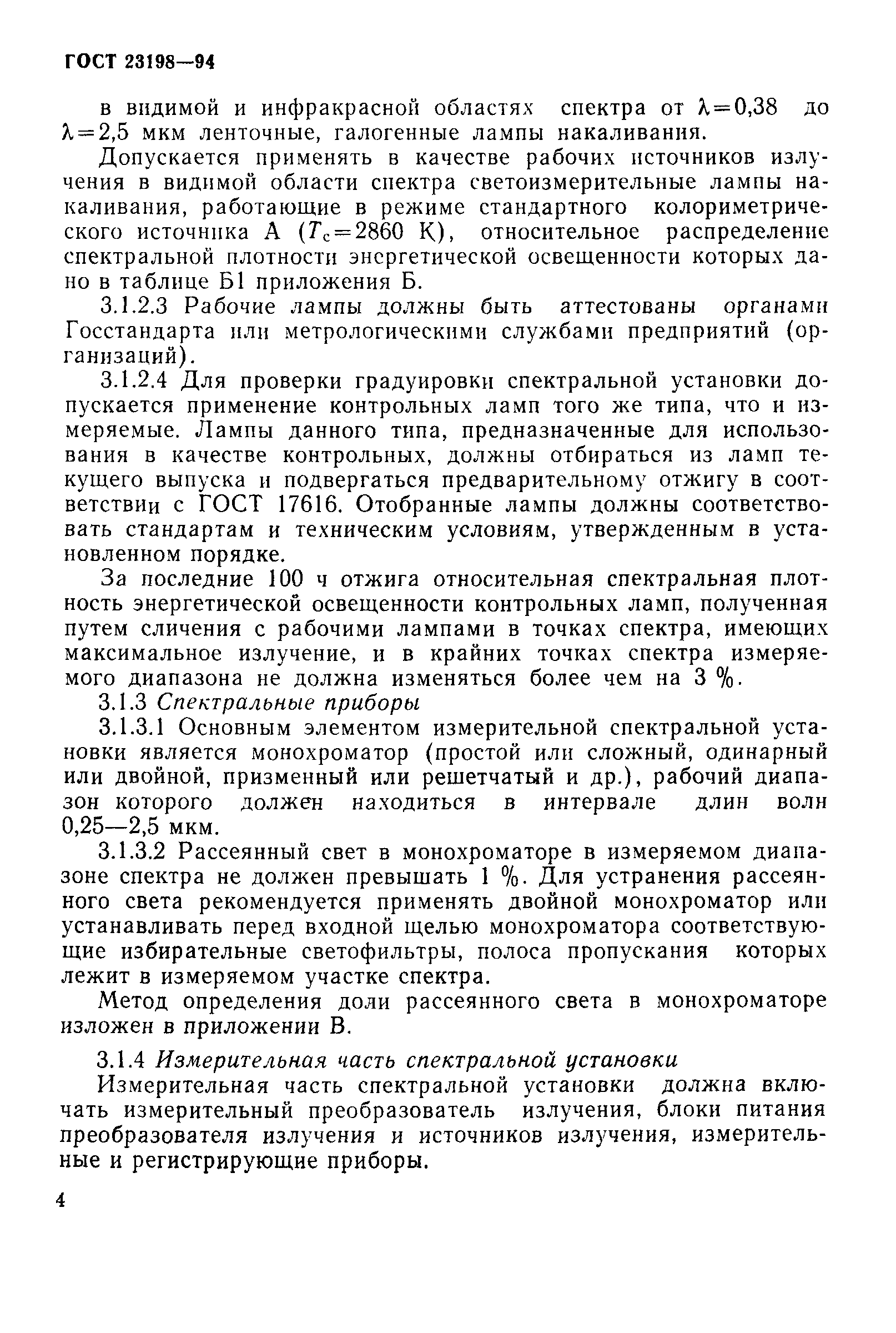 ГОСТ 23198—94

в видимой и инфракрасной областях спектра от $\lambda=0,38$ до $\lambda=2,5$ мкм ленточные, галогенные лампы накаливания.

Допускается применять в качестве рабочих источников излучения в видимой области спектра светоизмерительные лампы накаливания, работающие в режиме стандартного колориметрического источника А ($T_c=2860$ К), относительное распределение спектральной плотности энергетической освещенности которых дано в таблице Б1 приложения Б.

3.1.2.3 Рабочие лампы должны быть аттестованы органами Госстандарта или метрологическими службами предприятий (организаций).

3.1.2.4 Для проверки градуировки спектральной установки допускается применение контрольных ламп того же типа, что и измеряемые. Лампы данного типа, предназначенные для использования в качестве контрольных, должны отбираться из ламп текущего выпуска и подвергаться предварительному отжигу в соответствии с ГОСТ 17616. Отобранные лампы должны соответствовать стандартам и техническим условиям, утвержденным в установленном порядке.

За последние 100 ч отжига относительная спектральная плотность энергетической освещенности контрольных ламп, полученная путем сличения с рабочими лампами в точках спектра, имеющих максимальное излучение, и в крайних точках спектра измеряемого диапазона не должна изменяться более чем на 3 %.

3.1.3 Спектральные приборы

3.1.3.1 Основным элементом измерительной спектральной установки является монохроматор (простой или сложный, одинарный или двойной, призменный или решетчатый и др.), рабочий диапазон которого должен находиться в интервале длин волн 0,25—2,5 мкм.

3.1.3.2 Рассеянный свет в монохроматоре в измеряемом диапазоне спектра не должен превышать 1 %. Для устранения рассеянного света рекомендуется применять двойной монохроматор или устанавливать перед входной щелью монохроматора соответствующие избирательные светофильтры, полоса пропускания которых лежит в измеряемом участке спектра.

Метод определения доли рассеянного света в монохроматоре изложен в приложении В.

3.1.4 Измерительная часть спектральной установки

Измерительная часть спектральной установки должна включать измерительный преобразователь излучения, блоки питания преобразователя излучения и источников излучения, измерительные и регистрирующие приборы.

4